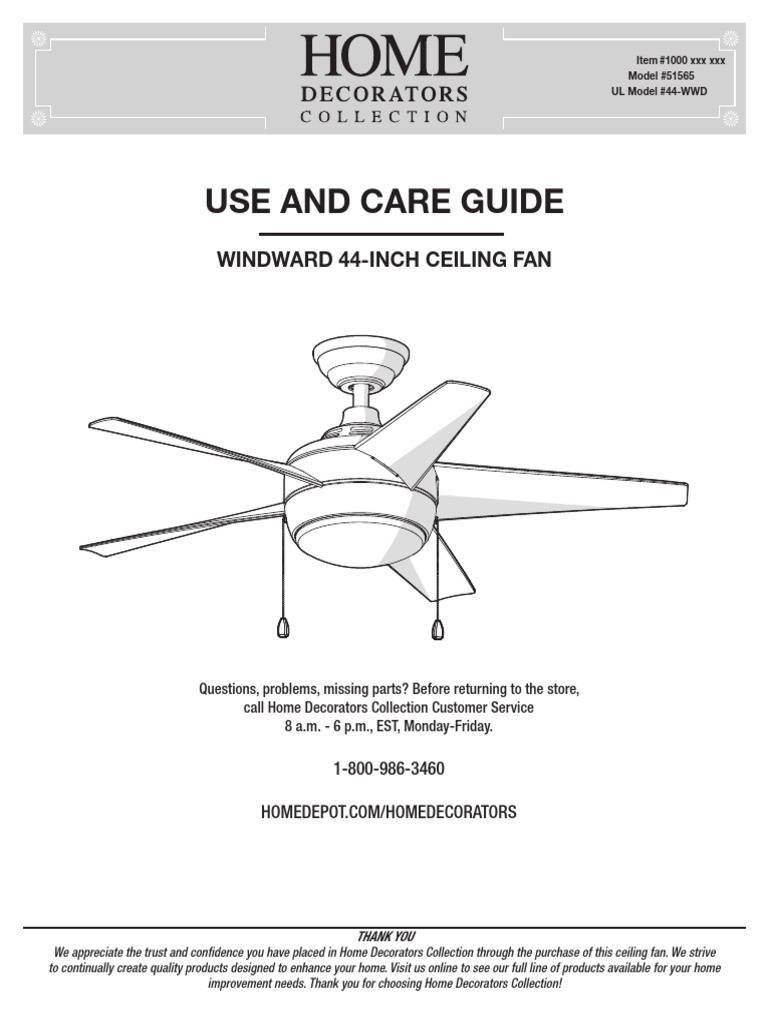 HOME
DECORATORS
COLLECTION

Item #1000 xxx xxx
Model #51565
UL Model #44-WWD

USE AND CARE GUIDE

WINDWARD 44-INCH CEILING FAN

Questions, problems, missing parts? Before returning to the store, call Home Decorators Collection Customer Service 8 a.m. - 6 p.m., EST, Monday-Friday.

1-800-986-3460

HOMEDEPOT.COM/HOMEDECORATORS

THANK YOU
We appreciate the trust and confidence you have placed in Home Decorators Collection through the purchase of this ceiling fan. We strive to continually create quality products designed to enhance your home. Visit us online to see our full line of products available for your home improvement needs. Thank you for choosing Home Decorators Collection!